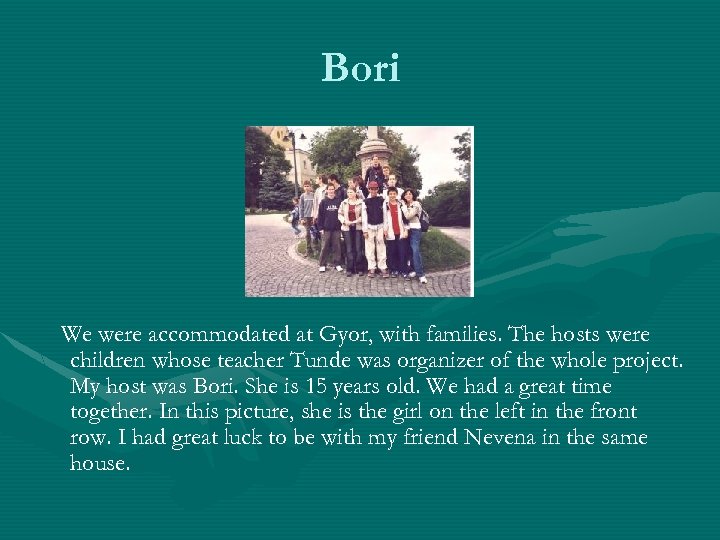 Bori

We were accommodated at Gyor, with families. The hosts were children whose teacher Tunde was organizer of the whole project. My host was Bori. She is 15 years old. We had a great time together. In this picture, she is the girl on the left in the front row. I had great luck to be with my friend Nevena in the same house.